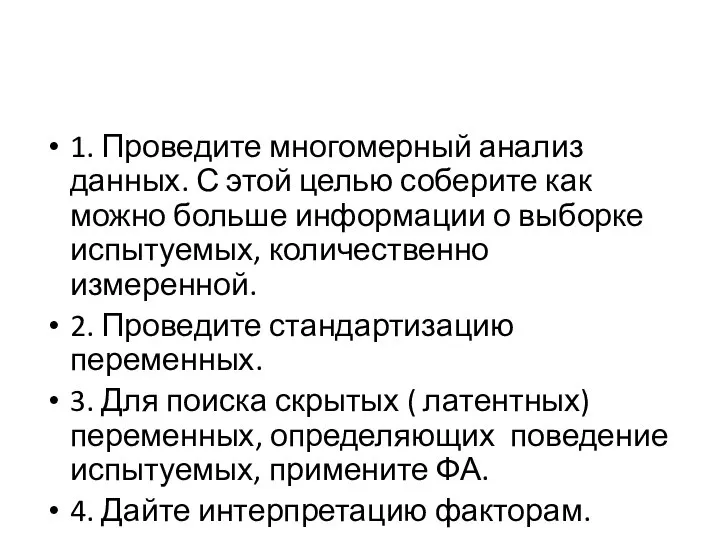 • 1. Проведите многомерный анализ данных. С этой целью соберите как можно больше информации о выборке испытуемых, количественно измеренной.

• 2. Проведите стандартизацию переменных.

• 3. Для поиска скрытых ( латентных) переменных, определяющих поведение испытуемых, примените ФА.

• 4. Дайте интерпретацию факторам.